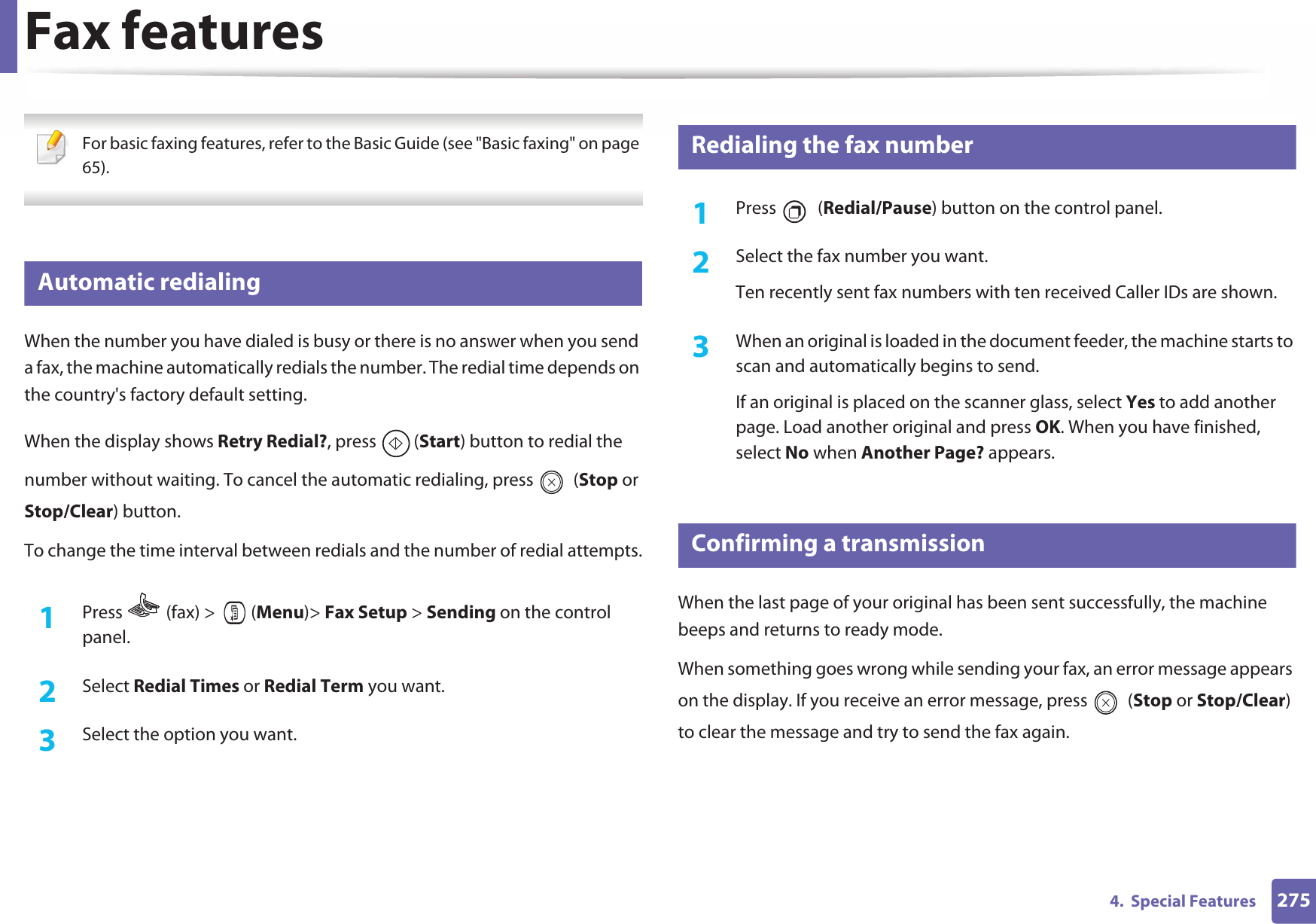 Fax features

For basic faxing features, refer to the Basic Guide (see "Basic faxing" on page 65).

Automatic redialing

When the number you have dialed is busy or there is no answer when you send a fax, the machine automatically redials the number. The redial time depends on the country's factory default setting.

When the display shows Retry Redial?, press (Start) button to redial the number without waiting. To cancel the automatic redialing, press (Stop or Stop/Clear) button.

To change the time interval between redials and the number of redial attempts.

1 Press (fax) > (Menu)> Fax Setup > Sending on the control panel.

2 Select Redial Times or Redial Term you want.

3 Select the option you want.

Redialing the fax number

1 Press (Redial/Pause) button on the control panel.

2 Select the fax number you want.

Ten recently sent fax numbers with ten received Caller IDs are shown.

3 When an original is loaded in the document feeder, the machine starts to scan and automatically begins to send.

If an original is placed on the scanner glass, select Yes to add another page. Load another original and press OK. When you have finished, select No when Another Page? appears.

Confirming a transmission

When the last page of your original has been sent successfully, the machine beeps and returns to ready mode.

When something goes wrong while sending your fax, an error message appears on the display. If you receive an error message, press (Stop or Stop/Clear) to clear the message and try to send the fax again.

4. Special Features 275